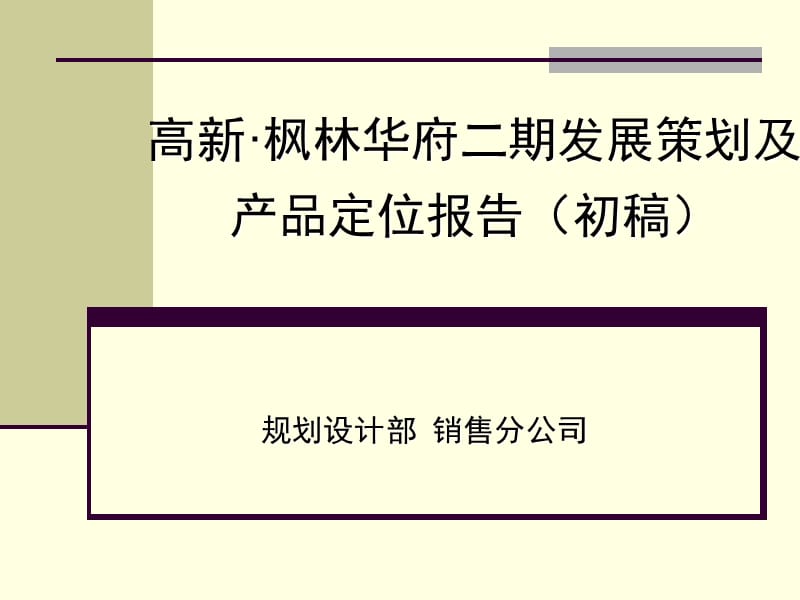 高新·枫林华府二期发展策划及产品定位报告（初稿）

规划设计部 销售分公司